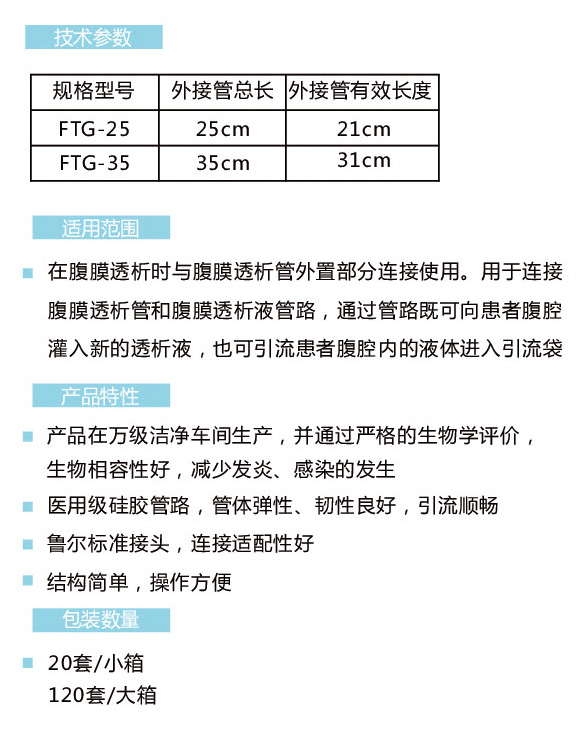 技术参数

| 规格型号 | 外接管总长 | 外接管有效长度 |
|---|---|---|
| FTG-25 | 25cm | 21cm |
| FTG-35 | 35cm | 31cm |

适用范围

在腹膜透析时与腹膜透析管外置部分连接使用。用于连接腹膜透析管和腹膜透析液管路，通过管路既可向患者腹腔灌入新的透析液，也可引流患者腹腔内的液体进入引流袋

产品特性

产品在万级洁净车间生产，并通过严格的生物学评价，生物相容性好，减少发炎、感染的发生

医用级硅胶管路，管体弹性、韧性良好，引流顺畅

鲁尔标准接头，连接适配性好

结构简单，操作方便

包装数量

20套/小箱
120套/大箱